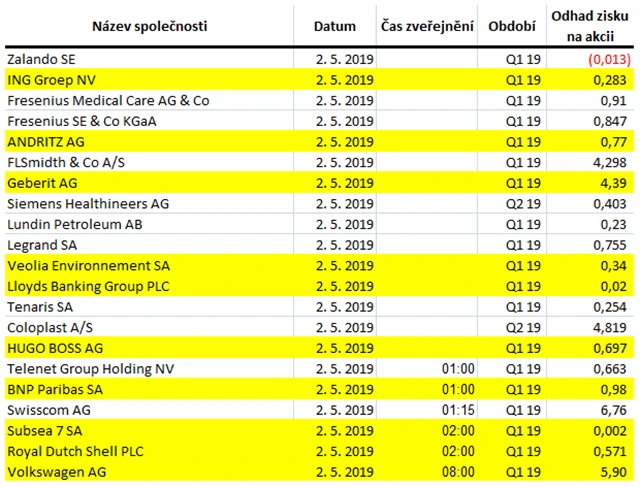 | Název společnosti | Datum | Čas zveřejnění | Období | Odhad zisku na akcii |
|---|---|---|---|---|
| Zalando SE | 2. 5. 2019 | | Q1 19 | (0,013) |
| ING Groep NV | 2. 5. 2019 | | Q1 19 | 0,283 |
| Fresenius Medical Care AG & Co | 2. 5. 2019 | | Q1 19 | 0,91 |
| Fresenius SE & Co KGaA | 2. 5. 2019 | | Q1 19 | 0,847 |
| ANDRITZ AG | 2. 5. 2019 | | Q1 19 | 0,77 |
| FLSmidth & Co A/S | 2. 5. 2019 | | Q1 19 | 4,298 |
| Geberit AG | 2. 5. 2019 | | Q1 19 | 4,39 |
| Siemens Healthineers AG | 2. 5. 2019 | | Q2 19 | 0,403 |
| Lundin Petroleum AB | 2. 5. 2019 | | Q1 19 | 0,23 |
| Legrand SA | 2. 5. 2019 | | Q1 19 | 0,755 |
| Veolia Environnement SA | 2. 5. 2019 | | Q1 19 | 0,34 |
| Lloyds Banking Group PLC | 2. 5. 2019 | | Q1 19 | 0,02 |
| Tenaris SA | 2. 5. 2019 | | Q1 19 | 0,254 |
| Coloplast A/S | 2. 5. 2019 | | Q2 19 | 4,819 |
| HUGO BOSS AG | 2. 5. 2019 | | Q1 19 | 0,697 |
| Telenet Group Holding NV | 2. 5. 2019 | 01:00 | Q1 19 | 0,663 |
| BNP Paribas SA | 2. 5. 2019 | 01:00 | Q1 19 | 0,98 |
| Swisscom AG | 2. 5. 2019 | 01:15 | Q1 19 | 6,76 |
| Subsea 7 SA | 2. 5. 2019 | 02:00 | Q1 19 | 0,002 |
| Royal Dutch Shell PLC | 2. 5. 2019 | 02:00 | Q1 19 | 0,571 |
| Volkswagen AG | 2. 5. 2019 | 08:00 | Q1 19 | 5,90 |